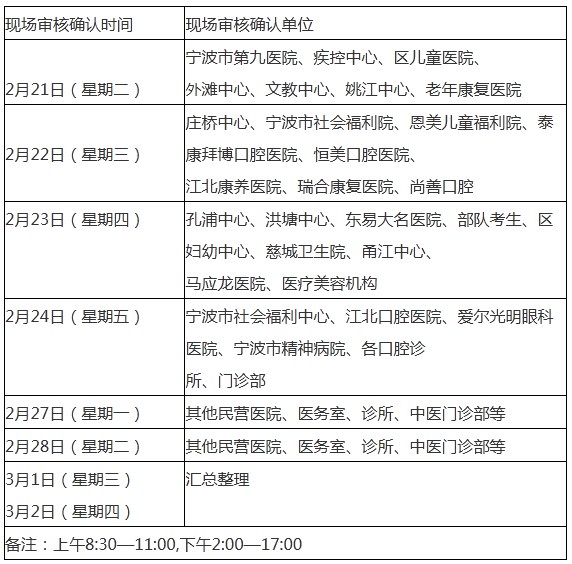 | 现场审核确认时间 | 现场审核确认单位 |
|---|---|
| 2月21日（星期二） | 宁波市第九医院、疾控中心、区儿童医院、外滩中心、文教中心、姚江中心、老年康复医院 |
| 2月22日（星期三） | 庄桥中心、宁波市社会福利院、恩美儿童福利院、泰康拜博口腔医院、恒美口腔医院、江北康养医院、瑞合康复医院、尚善口腔 |
| 2月23日（星期四） | 孔浦中心、洪塘中心、东易大名医院、部队考生、区妇幼中心、慈城卫生院、甬江中心、马应龙医院、医疗美容机构 |
| 2月24日（星期五） | 宁波市社会福利中心、江北口腔医院、爱尔光明眼科医院、宁波市精神病院、各口腔诊所、门诊部 |
| 2月27日（星期一） | 其他民营医院、医务室、诊所、中医门诊部等 |
| 2月28日（星期二） | 其他民营医院、医务室、诊所、中医门诊部等 |
| 3月1日（星期三） 3月2日（星期四） | 汇总整理 |
| 备注：上午8:30—11:00,下午2:00—17:00 | |